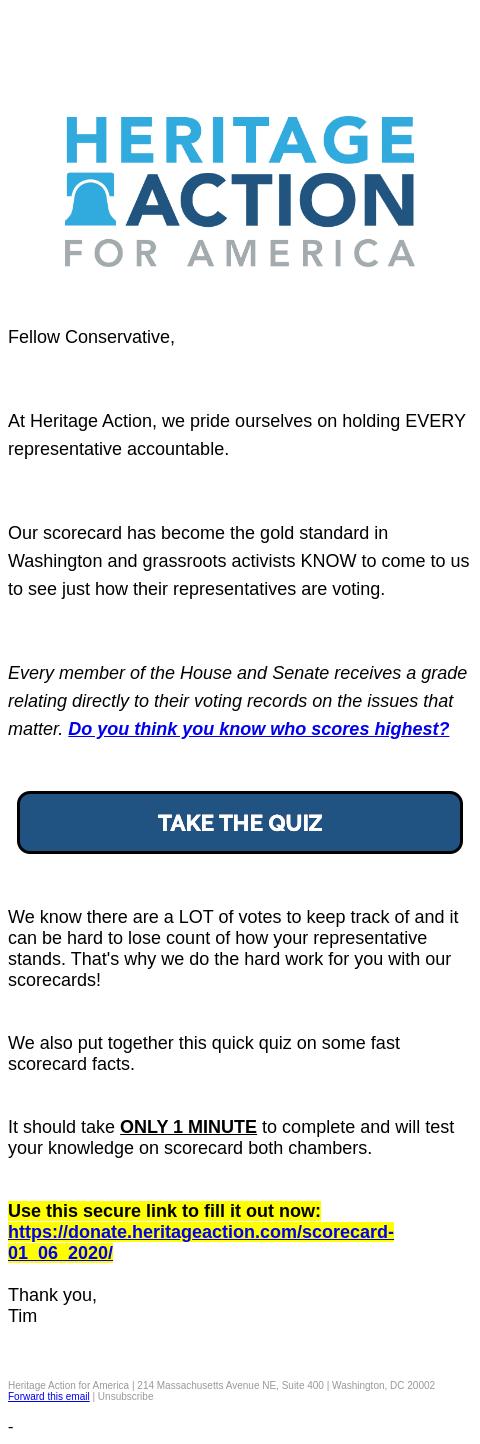 HERITAGE ACTION FOR AMERICA

Fellow Conservative,

At Heritage Action, we pride ourselves on holding EVERY representative accountable.

Our scorecard has become the gold standard in Washington and grassroots activists KNOW to come to us to see just how their representatives are voting.

Every member of the House and Senate receives a grade relating directly to their voting records on the issues that matter. Do you think you know who scores highest?

TAKE THE QUIZ

We know there are a LOT of votes to keep track of and it can be hard to lose count of how your representative stands. That's why we do the hard work for you with our scorecards!

We also put together this quick quiz on some fast scorecard facts.

It should take ONLY 1 MINUTE to complete and will test your knowledge on scorecard both chambers.

Use this secure link to fill it out now: https://donate.heritageaction.com/scorecard-01_06_2020/

Thank you,
Tim

Heritage Action for America | 214 Massachusetts Avenue NE, Suite 400 | Washington, DC 20002
Forward this email | Unsubscribe

-